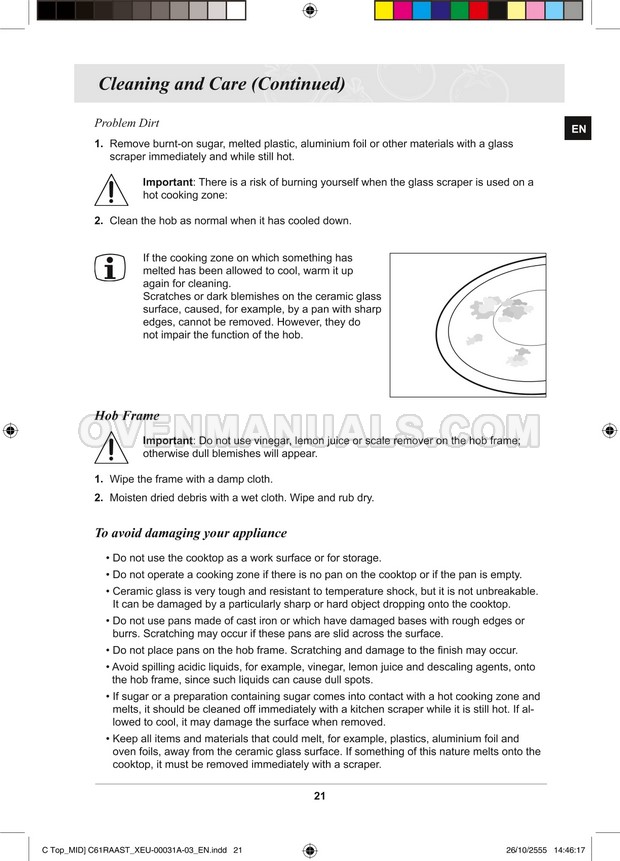 Cleaning and Care (Continued)

EN

Problem Dirt

1. Remove burnt-on sugar, melted plastic, aluminium foil or other materials with a glass scraper immediately and while still hot.

Important: There is a risk of burning yourself when the glass scraper is used on a hot cooking zone:

2. Clean the hob as normal when it has cooled down.

If the cooking zone on which something has melted has been allowed to cool, warm it up again for cleaning.
Scratches or dark blemishes on the ceramic glass surface, caused, for example, by a pan with sharp edges, cannot be removed. However, they do not impair the function of the hob.

Hob Frame

OVENMANUALS.COM

Important: Do not use vinegar, lemon juice or scale remover on the hob frame; otherwise dull blemishes will appear.

1. Wipe the frame with a damp cloth.
2. Moisten dried debris with a wet cloth. Wipe and rub dry.

To avoid damaging your appliance

• Do not use the cooktop as a work surface or for storage.
• Do not operate a cooking zone if there is no pan on the cooktop or if the pan is empty.
• Ceramic glass is very tough and resistant to temperature shock, but it is not unbreakable. It can be damaged by a particularly sharp or hard object dropping onto the cooktop.
• Do not use pans made of cast iron or which have damaged bases with rough edges or burrs. Scratching may occur if these pans are slid across the surface.
• Do not place pans on the hob frame. Scratching and damage to the finish may occur.
• Avoid spilling acidic liquids, for example, vinegar, lemon juice and descaling agents, onto the hob frame, since such liquids can cause dull spots.
• If sugar or a preparation containing sugar comes into contact with a hot cooking zone and melts, it should be cleaned off immediately with a kitchen scraper while it is still hot. If allowed to cool, it may damage the surface when removed.
• Keep all items and materials that could melt, for example, plastics, aluminium foil and oven foils, away from the ceramic glass surface. If something of this nature melts onto the cooktop, it must be removed immediately with a scraper.

21

C Top_MID] C61RAAST_XEU-00031A-03_EN.indd 21 26/10/2555 14:46:17